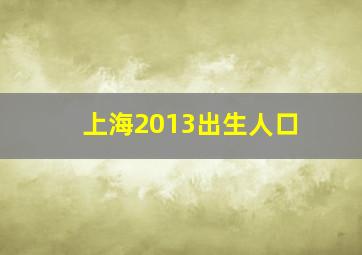 上海2013出生人口